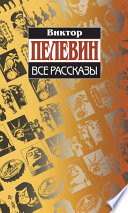 Виктор
ПЕЛЕВИН
ВСЕ РАССКАЗЫ